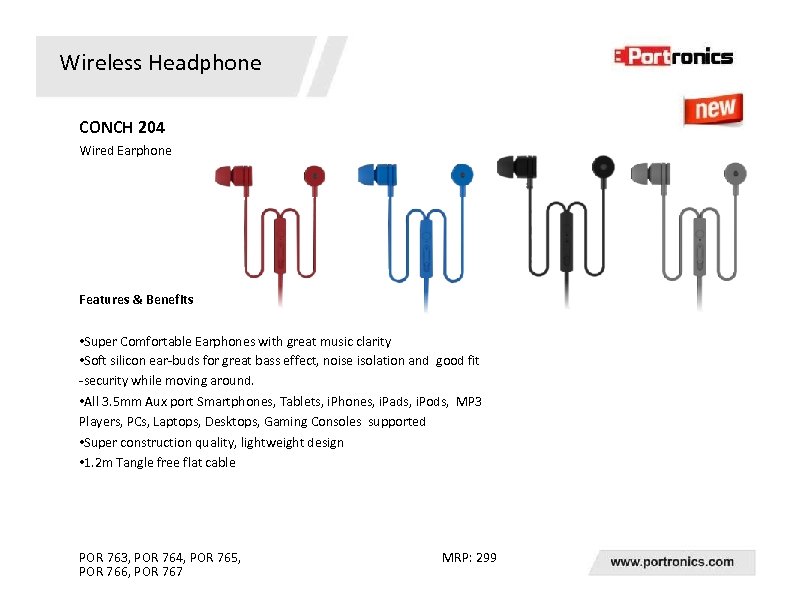 Wireless Headphone

Portronics

new

CONCH 204
Wired Earphone

Features & Benefits

•Super Comfortable Earphones with great music clarity
•Soft silicon ear-buds for great bass effect, noise isolation and good fit -security while moving around.
•All 3.5mm Aux port Smartphones, Tablets, iPhones, iPads, iPods, MP3 Players, PCs, Laptops, Desktops, Gaming Consoles supported
•Super construction quality, lightweight design
•1.2m Tangle free flat cable

POR 763, POR 764, POR 765, POR 766, POR 767

MRP: 299

www.portronics.com